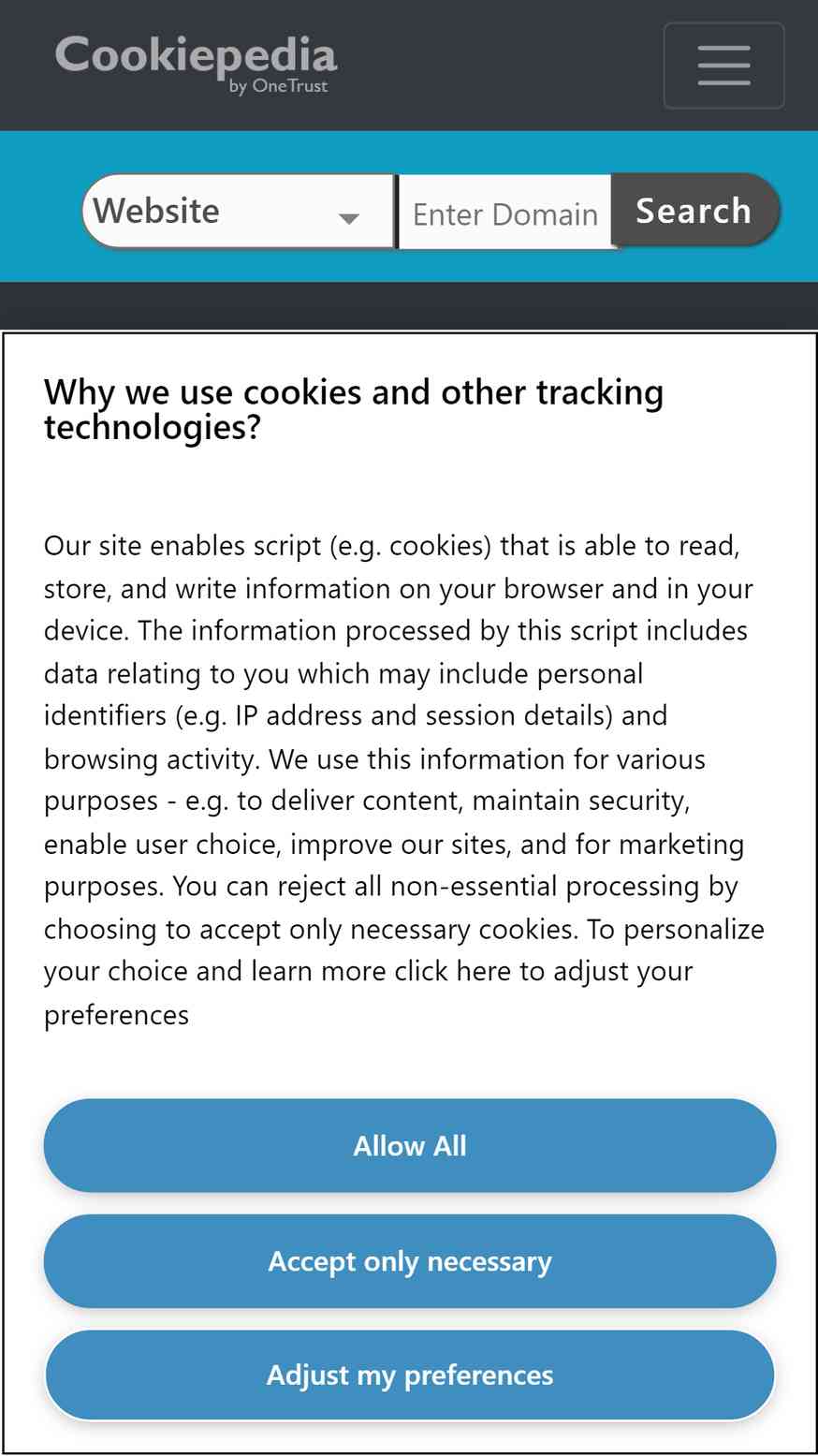 Cookiepedia
by OneTrust

Website

Enter Domain

Search

Why we use cookies and other tracking technologies?

Our site enables script (e.g. cookies) that is able to read, store, and write information on your browser and in your device. The information processed by this script includes data relating to you which may include personal identifiers (e.g. IP address and session details) and browsing activity. We use this information for various purposes - e.g. to deliver content, maintain security, enable user choice, improve our sites, and for marketing purposes. You can reject all non-essential processing by choosing to accept only necessary cookies. To personalize your choice and learn more click here to adjust your preferences

Allow All

Accept only necessary

Adjust my preferences